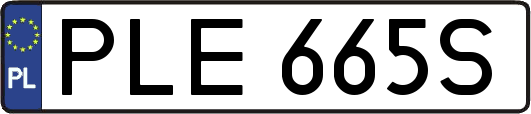 PL
PLE 665S